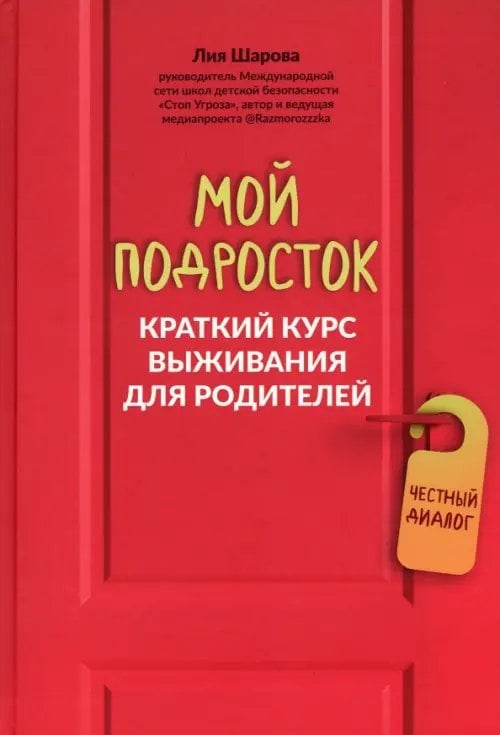 Лия Шарова
руководитель Международной сети школ детской безопасности «Стоп Угроза», автор и ведущая медиапроекта @Razmorozzzka

МОЙ ПОДРОСТОК

КРАТКИЙ КУРС ВЫЖИВАНИЯ ДЛЯ РОДИТЕЛЕЙ

ЧЕСТНЫЙ ДИАЛОГ